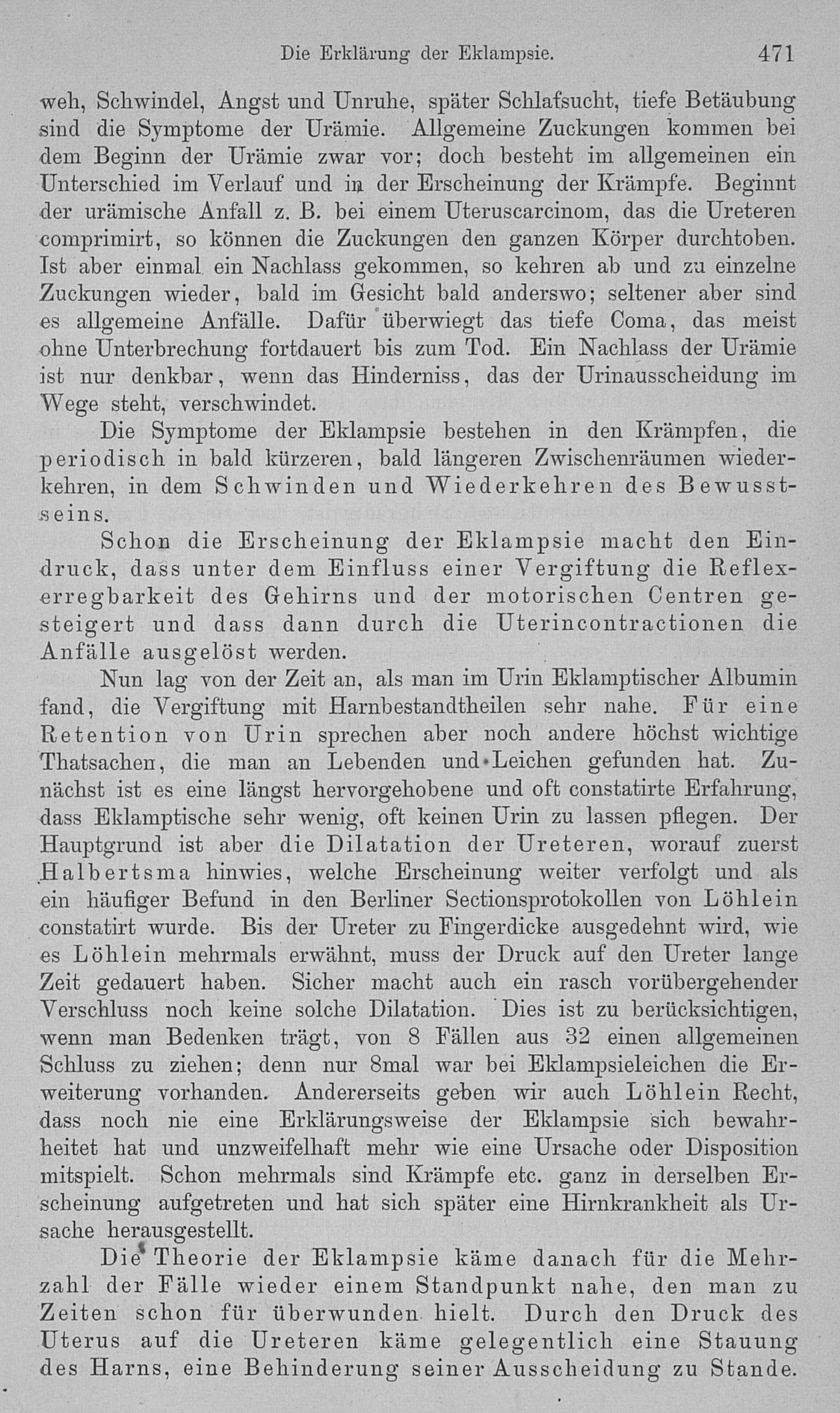 Die Erklärung der Eklampsie. 471

weh, Schwindel, Angst und Unruhe, später Schlafsucht, tiefe Betäubung sind die Symptome der Urämie. Allgemeine Zuckungen kommen bei dem Beginn der Urämie zwar vor; doch besteht im allgemeinen ein Unterschied im Verlauf und in der Erscheinung der Krämpfe. Beginnt der urämische Anfall z. B. bei einem Uteruscarcinom, das die Ureteren comprimirt, so können die Zuckungen den ganzen Körper durchtoben. Ist aber einmal ein Nachlass gekommen, so kehren ab und zu einzelne Zuckungen wieder, bald im Gesicht bald anderswo; seltener aber sind es allgemeine Anfälle. Dafür überwiegt das tiefe Coma, das meist ohne Unterbrechung fortdauert bis zum Tod. Ein Nachlass der Urämie ist nur denkbar, wenn das Hinderniss, das der Urinausscheidung im Wege steht, verschwindet.

Die Symptome der Eklampsie bestehen in den Krämpfen, die periodisch in bald kürzeren, bald längeren Zwischenräumen wiederkehren, in dem Schwinden und Wiederkehren des Bewusstseins.

Schon die Erscheinung der Eklampsie macht den Eindruck, dass unter dem Einfluss einer Vergiftung die Reflexerregbarkeit des Gehirns und der motorischen Centren gesteigert und dass dann durch die Uterincontractionen die Anfälle ausgelöst werden.

Nun lag von der Zeit an, als man im Urin Eklamptischer Albumin fand, die Vergiftung mit Harnbestandtheilen sehr nahe. Für eine Retention von Urin sprechen aber noch andere höchst wichtige Thatsachen, die man an Lebenden und Leichen gefunden hat. Zunächst ist es eine längst hervorgehobene und oft constatirte Erfahrung, dass Eklamptische sehr wenig, oft keinen Urin zu lassen pflegen. Der Hauptgrund ist aber die Dilatation der Ureteren, worauf zuerst Halbertsma hinwies, welche Erscheinung weiter verfolgt und als ein häufiger Befund in den Berliner Sectionsprotokollen von Löhlein constatirt wurde. Bis der Ureter zu Fingerdicke ausgedehnt wird, wie es Löhlein mehrmals erwähnt, muss der Druck auf den Ureter lange Zeit gedauert haben. Sicher macht auch ein rasch vorübergehender Verschluss noch keine solche Dilatation. Dies ist zu berücksichtigen, wenn man Bedenken trägt, von 8 Fällen aus 32 einen allgemeinen Schluss zu ziehen; denn nur 8mal war bei Eklampsieleichen die Erweiterung vorhanden. Andererseits geben wir auch Löhlein Recht, dass noch nie eine Erklärungsweise der Eklampsie sich bewahrheitet hat und unzweifelhaft mehr wie eine Ursache oder Disposition mitspielt. Schon mehrmals sind Krämpfe etc. ganz in derselben Erscheinung aufgetreten und hat sich später eine Hirnkrankheit als Ursache herausgestellt.

Die Theorie der Eklampsie käme danach für die Mehrzahl der Fälle wieder einem Standpunkt nahe, den man zu Zeiten schon für überwunden hielt. Durch den Druck des Uterus auf die Ureteren käme gelegentlich eine Stauung des Harns, eine Behinderung seiner Ausscheidung zu Stande.